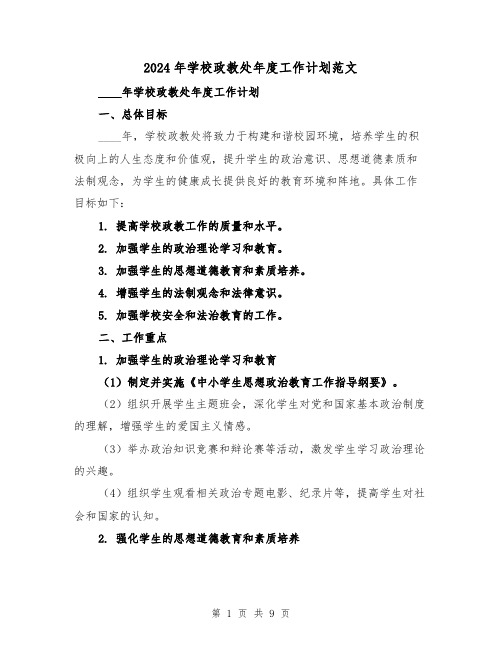 2024年学校政教处年度工作计划范文

____年学校政教处年度工作计划

一、总体目标

____年，学校政教处将致力于构建和谐校园环境，培养学生的积极向上的人生态度和价值观，提升学生的政治意识、思想道德素质和法制观念，为学生的健康成长提供良好的教育环境和阵地。具体工作目标如下：

1. 提高学校政教工作的质量和水平。

2. 加强学生的政治理论学习和教育。

3. 加强学生的思想道德教育和素质培养。

4. 增强学生的法制观念和法律意识。

5. 加强学校安全和法治教育的工作。

二、工作重点

1. 加强学生的政治理论学习和教育

（1）制定并实施《中小学生思想政治教育工作指导纲要》。

（2）组织开展学生主题班会，深化学生对党和国家基本政治制度的理解，增强学生的爱国主义情感。

（3）举办政治知识竞赛和辩论赛等活动，激发学生学习政治理论的兴趣。

（4）组织学生观看相关政治专题电影、纪录片等，提高学生对社会和国家的认知。

2. 强化学生的思想道德教育和素质培养

第 1 页 共 9 页